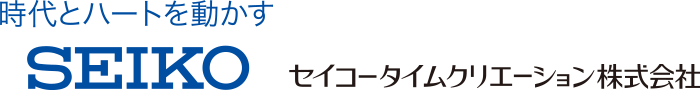 時代とハートを動かす

SEIKO

セイコータイムクリエーション株式会社